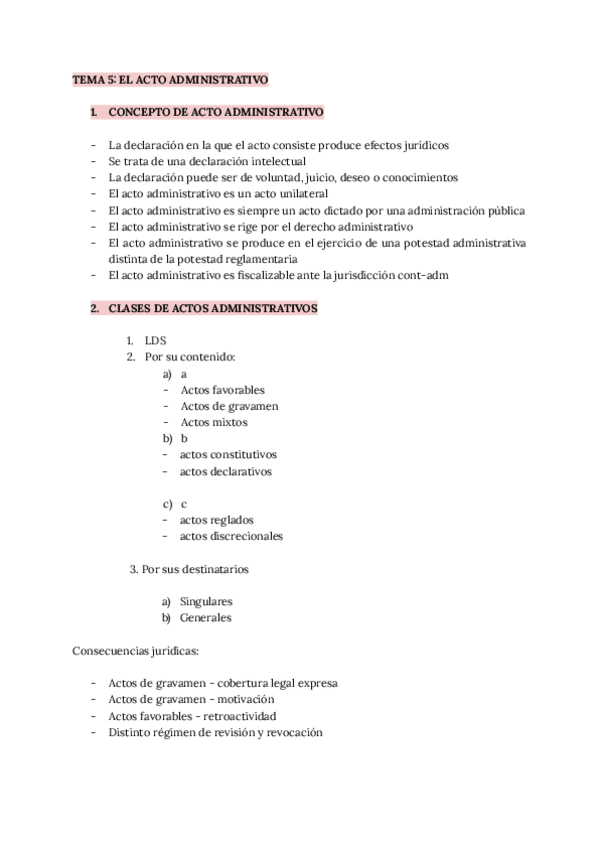 TEMA 5: EL ACTO ADMINISTRATIVO

1. CONCEPTO DE ACTO ADMINISTRATIVO

- La declaración en la que el acto consiste produce efectos jurídicos
- Se trata de una declaración intelectual
- La declaración puede ser de voluntad, juicio, deseo o conocimientos
- El acto administrativo es un acto unilateral
- El acto administrativo es siempre un acto dictado por una administración pública
- El acto administrativo se rige por el derecho administrativo
- El acto administrativo se produce en el ejercicio de una potestad administrativa distinta de la potestad reglamentaria
- El acto administrativo es fiscalizable ante la jurisdicción cont-adm

2. CLASES DE ACTOS ADMINISTRATIVOS

1. LDS
2. Por su contenido:
a) a
- Actos favorables
- Actos de gravamen
- Actos mixtos
b) b
- actos constitutivos
- actos declarativos

c) c
- actos reglados
- actos discrecionales

3. Por sus destinatarios

a) Singulares
b) Generales

Consecuencias jurídicas:

- Actos de gravamen - cobertura legal expresa
- Actos de gravamen - motivación
- Actos favorables - retroactividad
- Distinto régimen de revisión y revocación